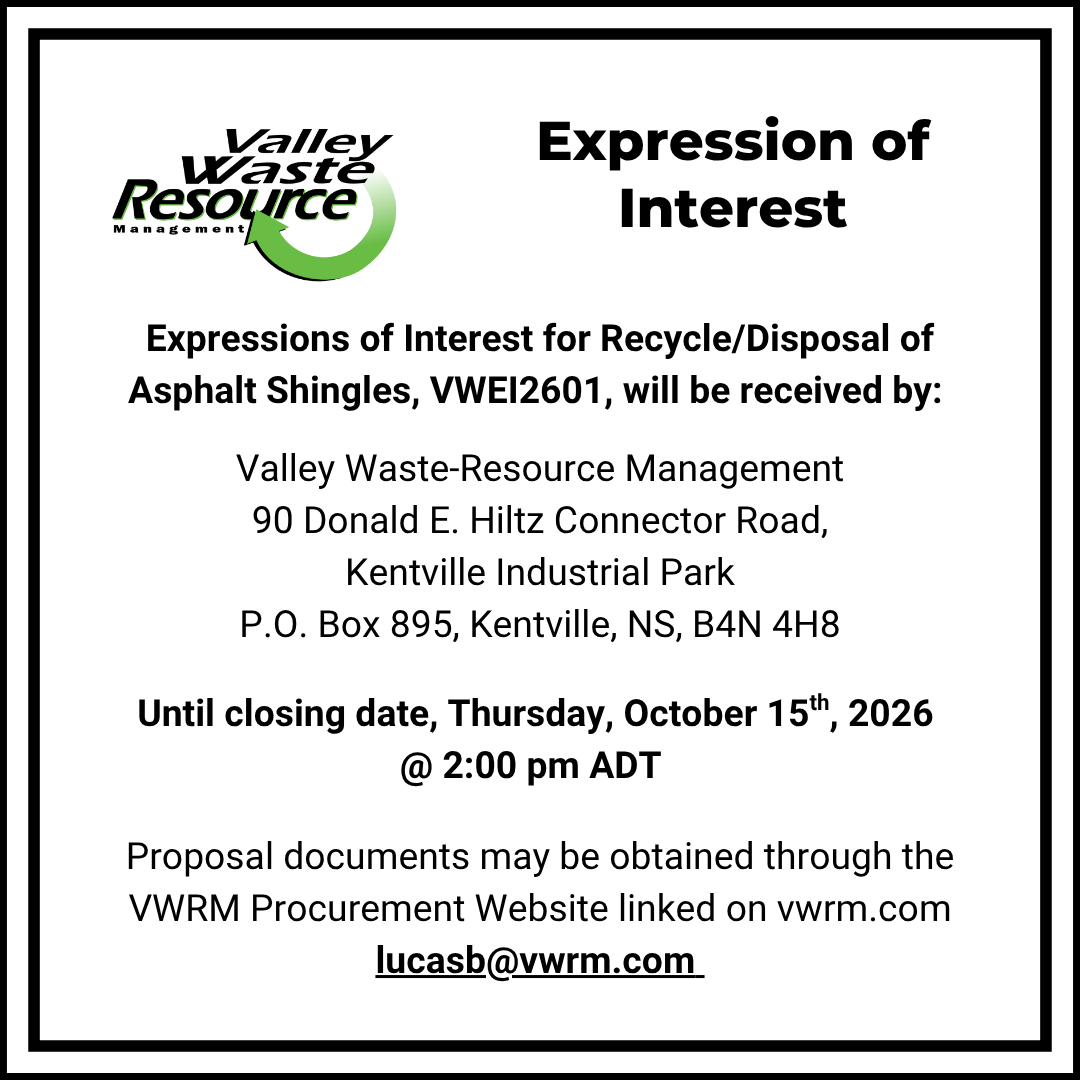 Valley
Waste
Resource
Management

Expression of Interest

Expressions of Interest for Recycle/Disposal of Asphalt Shingles, VWEI2601, will be received by:

Valley Waste-Resource Management
90 Donald E. Hiltz Connector Road,
Kentville Industrial Park
P.O. Box 895, Kentville, NS, B4N 4H8

Until closing date, Thursday, October 15th, 2026 @ 2:00 pm ADT

Proposal documents may be obtained through the VWRM Procurement Website linked on vwrm.com
lucasb@vwrm.com